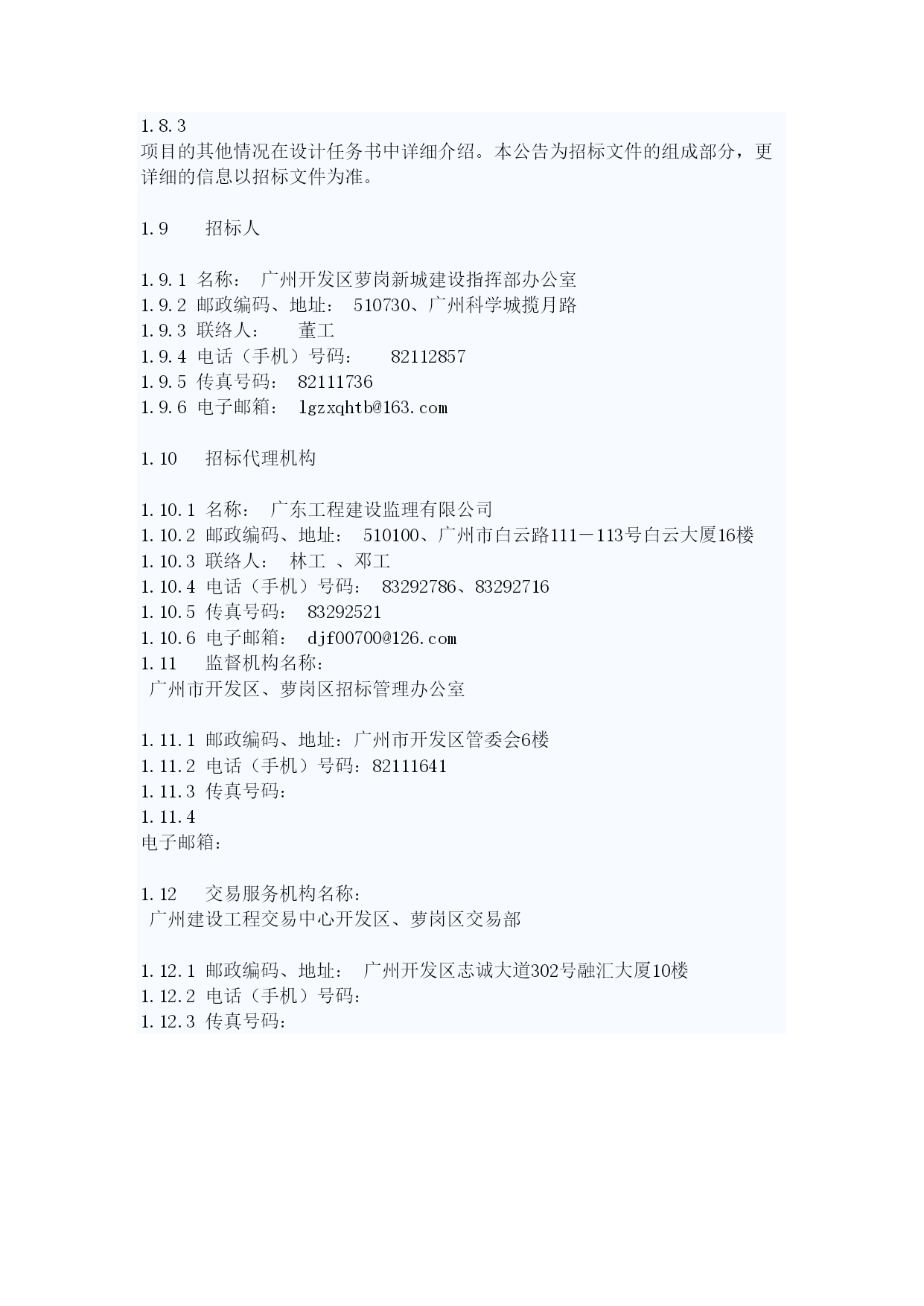 1.8.3
项目的其他情况在设计任务书中详细介绍。本公告为招标文件的组成部分，更详细的信息以招标文件为准。

1.9　招标人

1.9.1 名称： 广州开发区萝岗新城建设指挥部办公室
1.9.2 邮政编码、地址： 510730、广州科学城揽月路
1.9.3 联络人： 董工
1.9.4 电话（手机）号码： 82112857
1.9.5 传真号码： 82111736
1.9.6 电子邮箱： lgzxqhtb@163.com

1.10　招标代理机构

1.10.1 名称： 广东工程建设监理有限公司
1.10.2 邮政编码、地址： 510100、广州市白云路111－113号白云大厦16楼
1.10.3 联络人： 林工 、邓工
1.10.4 电话（手机）号码： 83292786、83292716
1.10.5 传真号码： 83292521
1.10.6 电子邮箱： djf00700@126.com
1.11　监督机构名称：
广州市开发区、萝岗区招标管理办公室

1.11.1 邮政编码、地址：广州市开发区管委会6楼
1.11.2 电话（手机）号码：82111641
1.11.3 传真号码：
1.11.4
电子邮箱：

1.12　交易服务机构名称：
广州建设工程交易中心开发区、萝岗区交易部

1.12.1 邮政编码、地址： 广州开发区志诚大道302号融汇大厦10楼
1.12.2 电话（手机）号码：
1.12.3 传真号码：